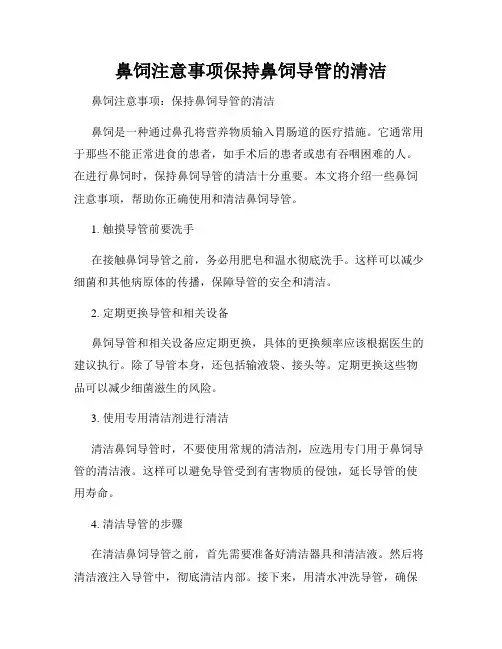 鼻饲注意事项保持鼻饲导管的清洁

鼻饲注意事项：保持鼻饲导管的清洁

鼻饲是一种通过鼻孔将营养物质输入胃肠道的医疗措施。它通常用于那些不能正常进食的患者，如手术后的患者或患有吞咽困难的人。在进行鼻饲时，保持鼻饲导管的清洁十分重要。本文将介绍一些鼻饲注意事项，帮助你正确使用和清洁鼻饲导管。

1. 触摸导管前要洗手

在接触鼻饲导管之前，务必用肥皂和温水彻底洗手。这样可以减少细菌和其他病原体的传播，保障导管的安全和清洁。

2. 定期更换导管和相关设备

鼻饲导管和相关设备应定期更换，具体的更换频率应该根据医生的建议执行。除了导管本身，还包括输液袋、接头等。定期更换这些物品可以减少细菌滋生的风险。

3. 使用专用清洁剂进行清洁

清洁鼻饲导管时，不要使用常规的清洁剂，应选用专门用于鼻饲导管的清洁液。这样可以避免导管受到有害物质的侵蚀，延长导管的使用寿命。

4. 清洁导管的步骤

在清洁鼻饲导管之前，首先需要准备好清洁器具和清洁液。然后将清洁液注入导管中，彻底清洁内部。接下来，用清水冲洗导管，确保